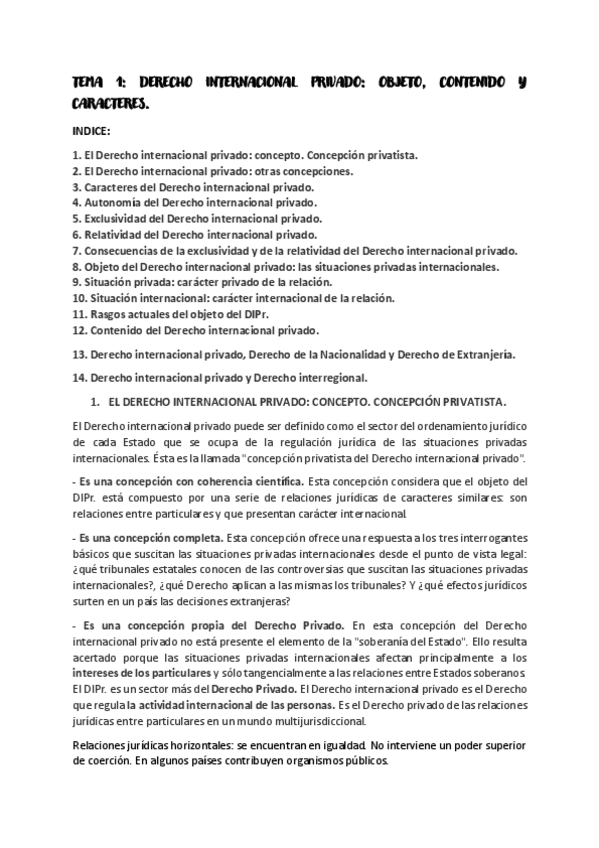 TEMA 1: DERECHO INTERNACIONAL PRIVADO: OBJETO, CONTENIDO Y CARACTERES.

INDICE:

1. El Derecho internacional privado: concepto. Concepción privatista.
2. El Derecho internacional privado: otras concepciones.
3. Caracteres del Derecho internacional privado.
4. Autonomía del Derecho internacional privado.
5. Exclusividad del Derecho internacional privado.
6. Relatividad del Derecho internacional privado.
7. Consecuencias de la exclusividad y de la relatividad del Derecho internacional privado.
8. Objeto del Derecho internacional privado: las situaciones privadas internacionales.
9. Situación privada: carácter privado de la relación.
10. Situación internacional: carácter internacional de la relación.
11. Rasgos actuales del objeto del DIPr.
12. Contenido del Derecho internacional privado.

13. Derecho internacional privado, Derecho de la Nacionalidad y Derecho de Extranjería.

14. Derecho internacional privado y Derecho interregional.

1. EL DERECHO INTERNACIONAL PRIVADO: CONCEPTO. CONCEPCIÓN PRIVATISTA.

El Derecho internacional privado puede ser definido como el sector del ordenamiento jurídico de cada Estado que se ocupa de la regulación jurídica de las situaciones privadas internacionales. Ésta es la llamada "concepción privatista del Derecho internacional privado".

- Es una concepción con coherencia científica. Esta concepción considera que el objeto del DIPr. está compuesto por una serie de relaciones jurídicas de caracteres similares: son relaciones entre particulares y que presentan carácter internacional.

- Es una concepción completa. Esta concepción ofrece una respuesta a los tres interrogantes básicos que suscitan las situaciones privadas internacionales desde el punto de vista legal: ¿qué tribunales estatales conocen de las controversias que suscitan las situaciones privadas internacionales?, ¿qué Derecho aplican a las mismas los tribunales? Y ¿qué efectos jurídicos surten en un país las decisiones extranjeras?

- Es una concepción propia del Derecho Privado. En esta concepción del Derecho internacional privado no está presente el elemento de la "soberanía del Estado". Ello resulta acertado porque las situaciones privadas internacionales afectan principalmente a los intereses de los particulares y sólo tangencialmente a las relaciones entre Estados soberanos. El DIPr. es un sector más del Derecho Privado. El Derecho internacional privado es el Derecho que regula la actividad internacional de las personas. Es el Derecho privado de las relaciones jurídicas entre particulares en un mundo multijurisdiccional.

Relaciones jurídicas horizontales: se encuentran en igualdad. No interviene un poder superior de coerción. En algunos países contribuyen organismos públicos.